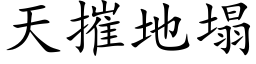 天摧地塌